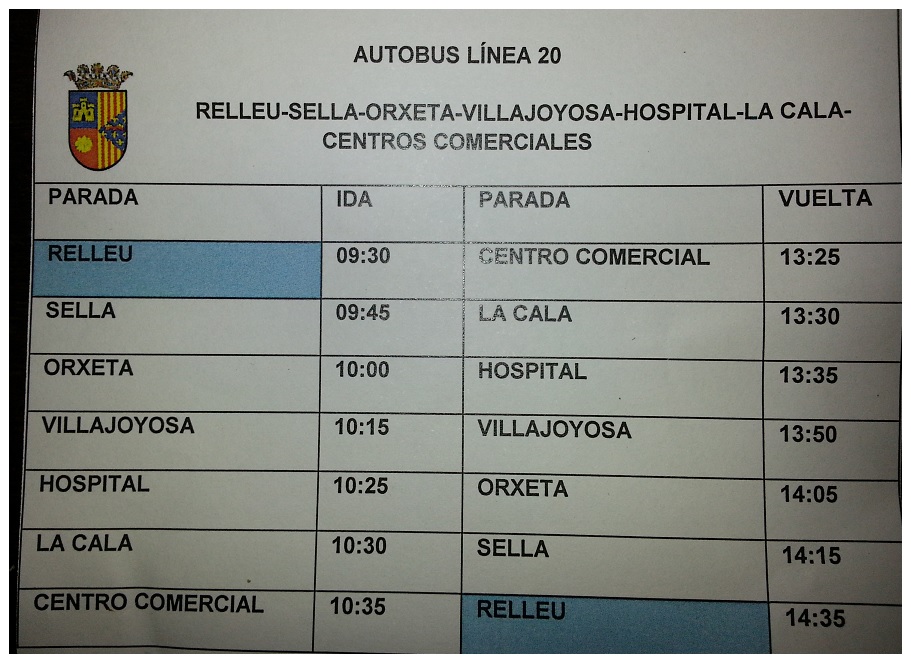 AUTOBUS LÍNEA 20

RELLEU-SELLA-ORXETA-VILLAJOYOSA-HOSPITAL-LA CALA-CENTROS COMERCIALES

| PARADA | IDA | PARADA | VUELTA |
|---|---|---|---|
| RELLEU | 09:30 | CENTRO COMERCIAL | 13:25 |
| SELLA | 09:45 | LA CALA | 13:30 |
| ORXETA | 10:00 | HOSPITAL | 13:35 |
| VILLAJOYOSA | 10:15 | VILLAJOYOSA | 13:50 |
| HOSPITAL | 10:25 | ORXETA | 14:05 |
| LA CALA | 10:30 | SELLA | 14:15 |
| CENTRO COMERCIAL | 10:35 | RELLEU | 14:35 |